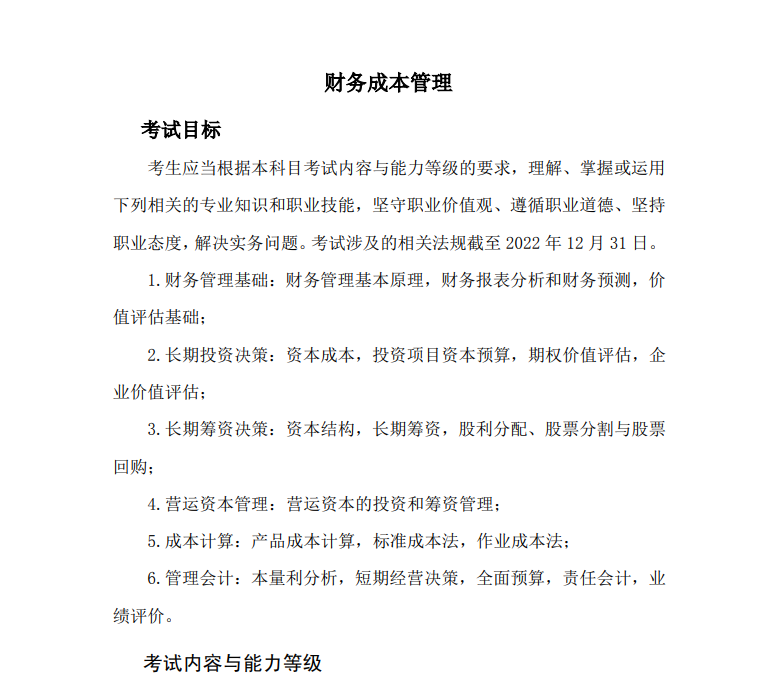 财务成本管理

考试目标

考生应当根据本科目考试内容与能力等级的要求，理解、掌握或运用下列相关的专业知识和职业技能，坚守职业价值观、遵循职业道德、坚持职业态度，解决实务问题。考试涉及的相关法规截至 2022 年 12 月 31 日。

1. 财务管理基础：财务管理基本原理，财务报表分析和财务预测，价值评估基础；

2. 长期投资决策：资本成本，投资项目资本预算，期权价值评估，企业价值评估；

3. 长期筹资决策：资本结构，长期筹资，股利分配、股票分割与股票回购；

4. 营运资本管理：营运资本的投资和筹资管理；

5. 成本计算：产品成本计算，标准成本法，作业成本法；

6. 管理会计：本量利分析，短期经营决策，全面预算，责任会计，业绩评价。

考试内容与能力等级